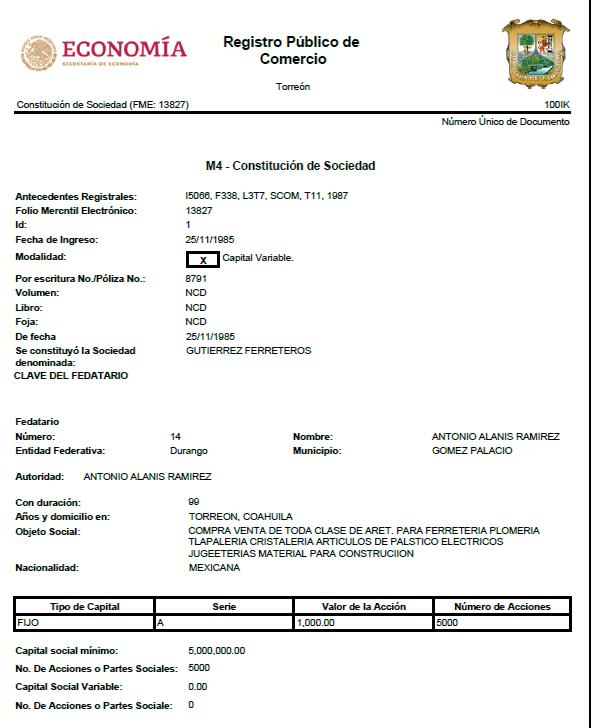 ECONOMÍA
SECRETARÍA DE ECONOMÍA

Registro Público de Comercio

Torreón

Constitución de Sociedad (FME: 13827)

100IK

Número Único de Documento

M4 - Constitución de Sociedad

Antecedentes Registrales: I5066, F338, L3T7, SCOM, T11, 1987
Folio Mercntil Electrónico: 13827
Id: 1
Fecha de Ingreso: 25/11/1985
Modalidad: X Capital Variable.
Por escritura No./Póliza No.: 8791
Volumen: NCD
Libro: NCD
Foja: NCD
De fecha 25/11/1985
Se constituyó la Sociedad denominada: GUTIERREZ FERRETEROS
CLAVE DEL FEDATARIO

Fedatario
Número: 14
Nombre: ANTONIO ALANIS RAMIREZ
Entidad Federativa: Durango
Municipio: GOMEZ PALACIO

Autoridad: ANTONIO ALANIS RAMIREZ

Con duración: 99
Años y domicilio en: TORREON, COAHUILA
Objeto Social: COMPRA VENTA DE TODA CLASE DE ARET. PARA FERRETERIA PLOMERIA TLAPALERIA CRISTALERIA ARTICULOS DE PALSTICO ELECTRICOS JUGEETERIAS MATERIAL PARA CONSTRUCIION
Nacionalidad: MEXICANA

| Tipo de Capital | Serie | Valor de la Acción | Número de Acciones |
|---|---|---|---|
| FIJO | A | 1,000.00 | 5000 |

Capital social mínimo: 5,000,000.00
No. De Acciones o Partes Sociales: 5000
Capital Social Variable: 0.00
No. De Acciones o Partes Sociale: 0